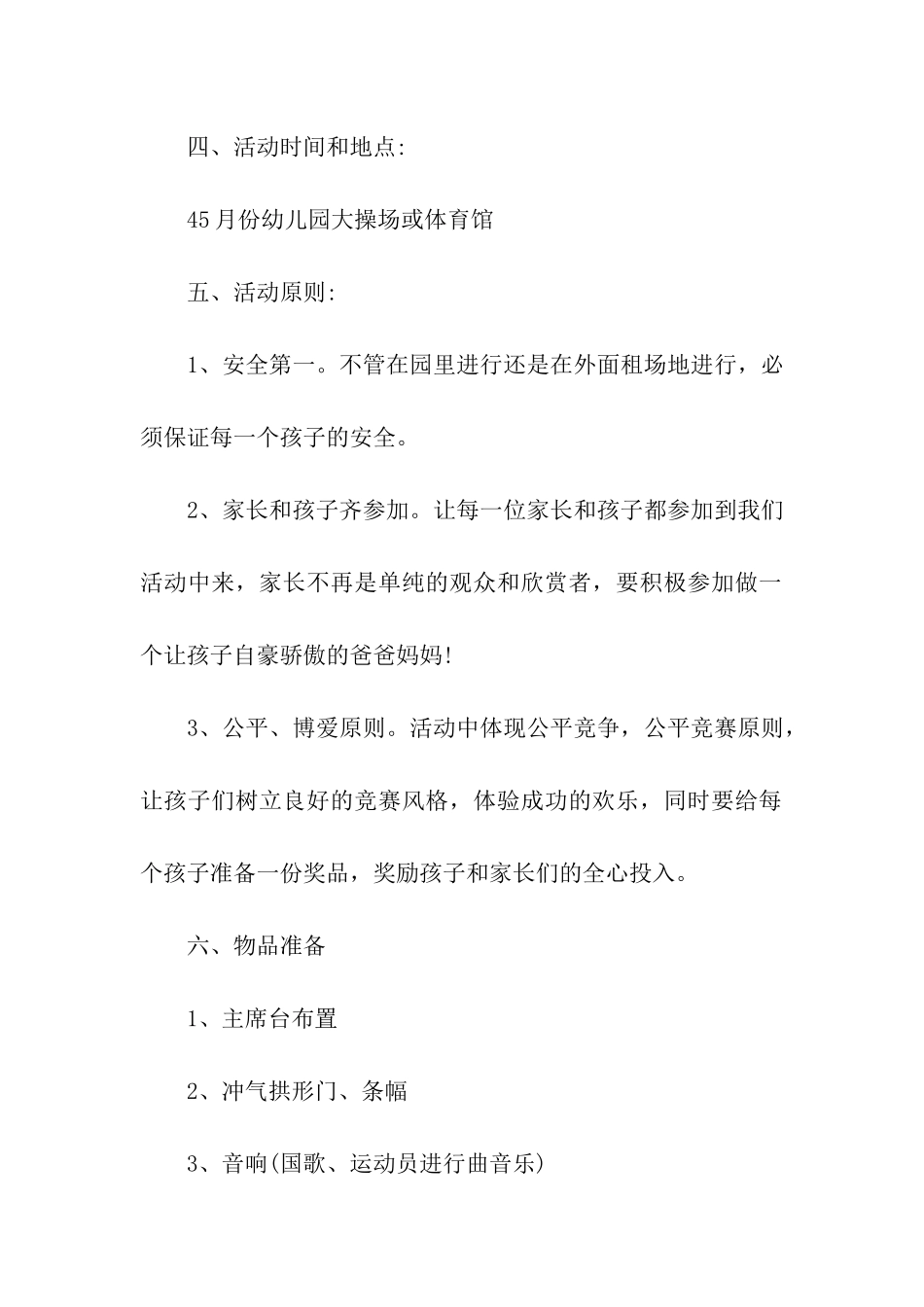 四、活动时间和地点:

45月份幼儿园大操场或体育馆

五、活动原则:

1、安全第一。不管在园里进行还是在外面租场地进行，必须保证每一个孩子的安全。

2、家长和孩子齐参加。让每一位家长和孩子都参加到我们活动中来，家长不再是单纯的观众和欣赏者，要积极参加做一个让孩子自豪骄傲的爸爸妈妈!

3、公平、博爱原则。活动中体现公平竞争，公平竞赛原则，让孩子们树立良好的竞赛风格，体验成功的欢乐，同时要给每个孩子准备一份奖品，奖励孩子和家长们的全心投入。

六、物品准备

1、主席台布置

2、冲气拱形门、条幅

3、音响(国歌、运动员进行曲音乐)